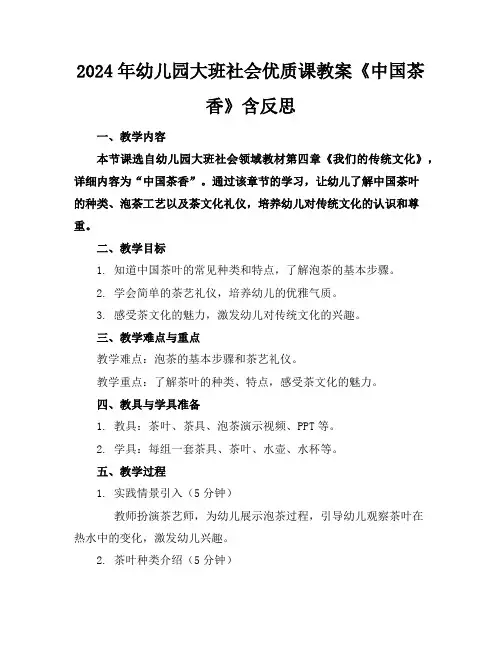 2024年幼儿园大班社会优质课教案《中国茶香》含反思

一、教学内容

本节课选自幼儿园大班社会领域教材第四章《我们的传统文化》，详细内容为“中国茶香”。通过该章节的学习，让幼儿了解中国茶叶的种类、泡茶工艺以及茶文化礼仪，培养幼儿对传统文化的认识和尊重。

二、教学目标

1. 知道中国茶叶的常见种类和特点，了解泡茶的基本步骤。

2. 学会简单的茶艺礼仪，培养幼儿的优雅气质。

3. 感受茶文化的魅力，激发幼儿对传统文化的兴趣。

三、教学难点与重点

教学难点：泡茶的基本步骤和茶艺礼仪。

教学重点：了解茶叶的种类、特点，感受茶文化的魅力。

四、教具与学具准备

1. 教具：茶叶、茶具、泡茶演示视频、PPT等。

2. 学具：每组一套茶具、茶叶、水壶、水杯等。

五、教学过程

1. 实践情景引入（5分钟）

教师扮演茶艺师，为幼儿展示泡茶过程，引导幼儿观察茶叶在热水中的变化，激发幼儿兴趣。

2. 茶叶种类介绍（5分钟）